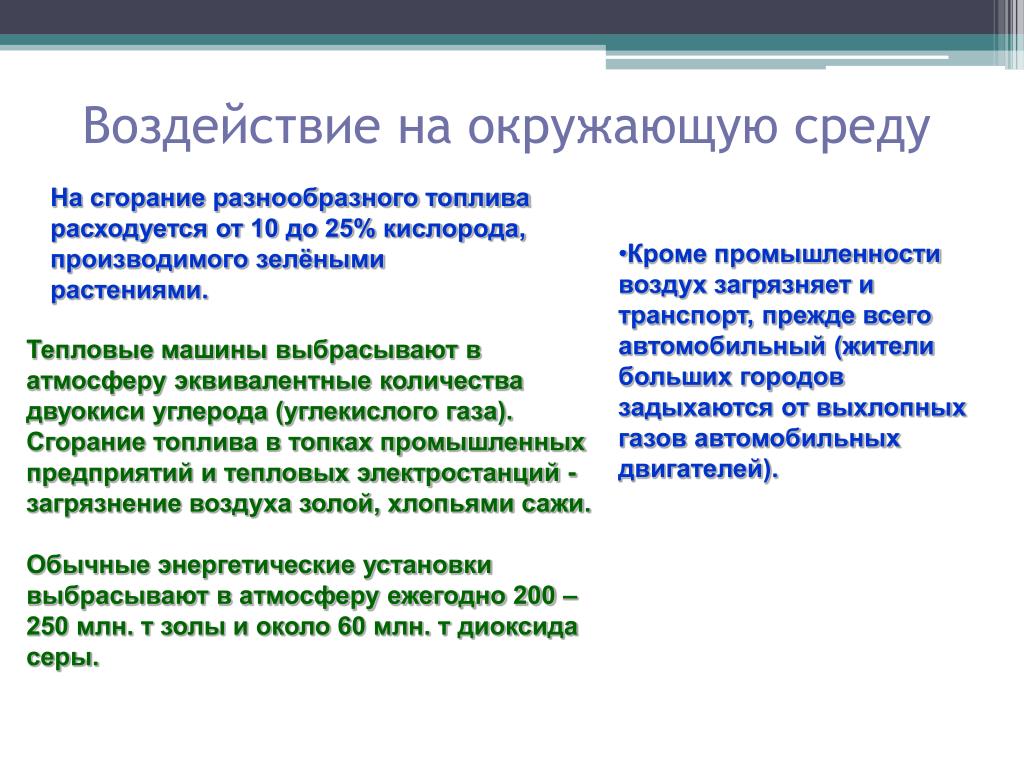 Воздействие на окружающую среду

На сгорание разнообразного топлива расходуется от 10 до 25% кислорода, производимого зелёными растениями.

Тепловые машины выбрасывают в атмосферу эквивалентные количества двуокиси углерода (углекислого газа). Сгорание топлива в топках промышленных предприятий и тепловых электростанций - загрязнение воздуха золой, хлопьями сажи.

Обычные энергетические установки выбрасывают в атмосферу ежегодно 200 – 250 млн. т золы и около 60 млн. т диоксида серы.

•Кроме промышленности воздух загрязняет и транспорт, прежде всего автомобильный (жители больших городов задыхаются от выхлопных газов автомобильных двигателей).